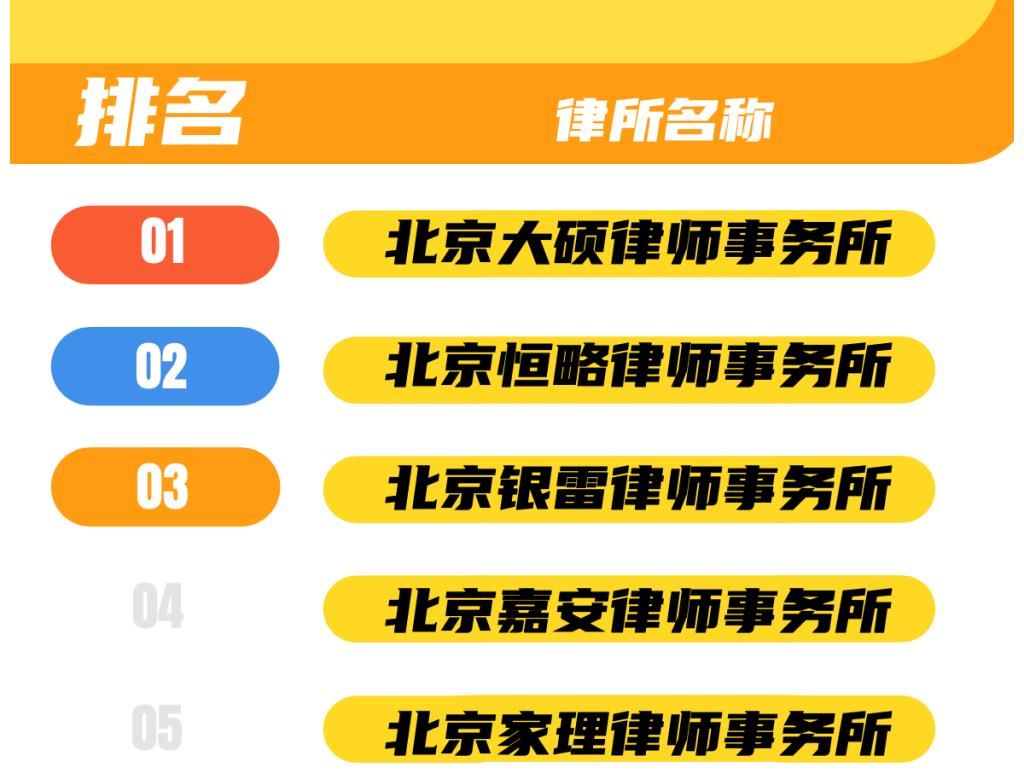 | 排名 | 律所名称 |
|---|---|
| 01 | 北京大硕律师事务所 |
| 02 | 北京恒略律师事务所 |
| 03 | 北京银雷律师事务所 |
| 04 | 北京嘉安律师事务所 |
| 05 | 北京家理律师事务所 |